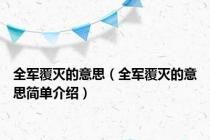 全军覆灭的意思（全军覆灭的意思简单介绍）